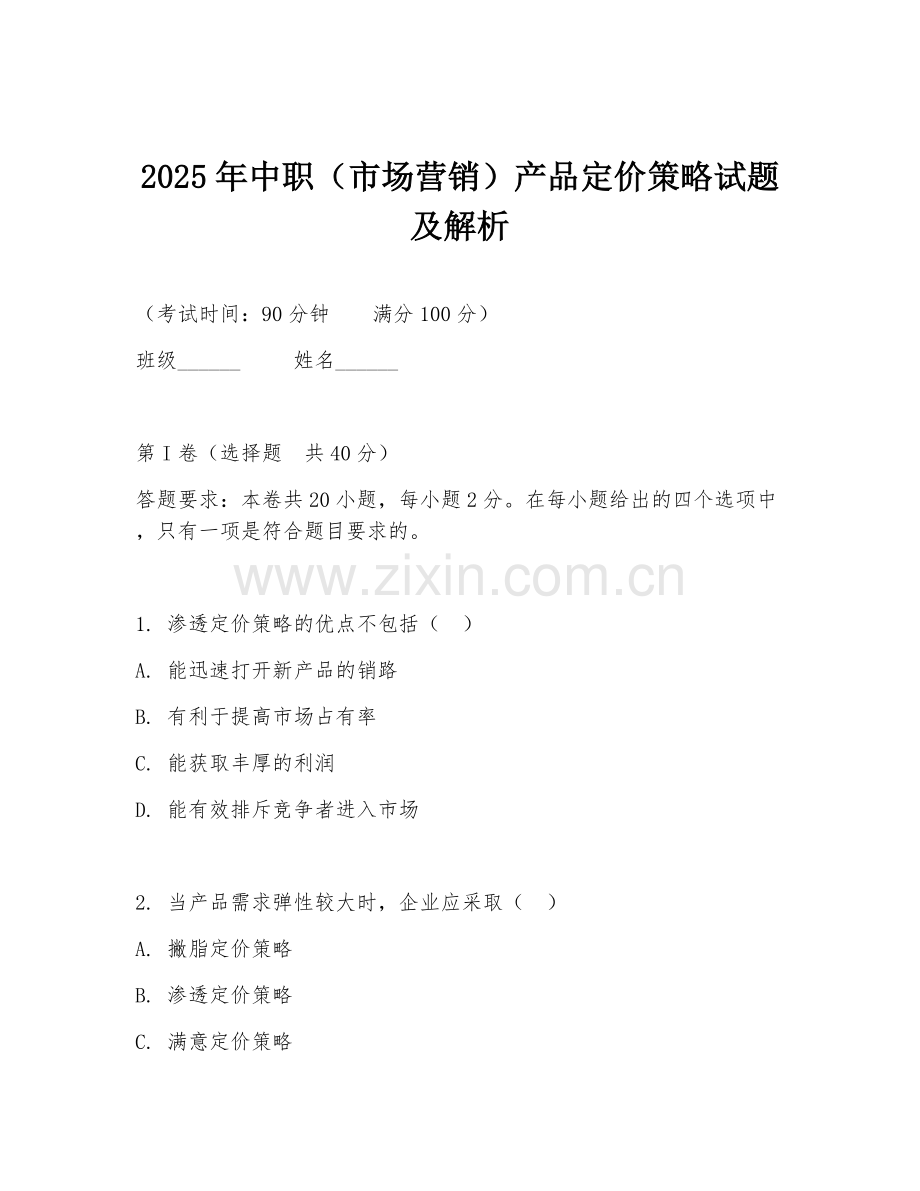 2025年中职（市场营销）产品定价策略试题及解析

（考试时间：90分钟　　满分100分）

班级______　　姓名______

第I卷（选择题　共40分）

答题要求：本卷共20小题，每小题2分。在每小题给出的四个选项中，只有一项是符合题目要求的。

www.zixin.com.cn

1. 渗透定价策略的优点不包括（　）

A. 能迅速打开新产品的销路

B. 有利于提高市场占有率

C. 能获取丰厚的利润

D. 能有效排斥竞争者进入市场

2. 当产品需求弹性较大时，企业应采取（　）

A. 撇脂定价策略

B. 渗透定价策略

C. 满意定价策略